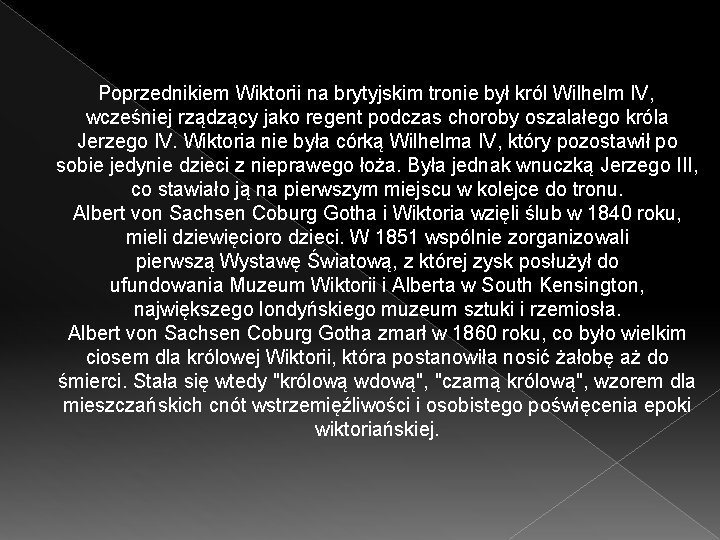 Poprzednikiem Wiktorii na brytyjskim tronie był król Wilhelm IV, wcześniej rządzący jako regent podczas choroby oszalałego króla Jerzego IV. Wiktoria nie była córką Wilhelma IV, który pozostawił po sobie jedynie dzieci z nieprawego łoża. Była jednak wnuczką Jerzego III, co stawiało ją na pierwszym miejscu w kolejce do tronu.
Albert von Sachsen Coburg Gotha i Wiktoria wzięli ślub w 1840 roku, mieli dziewięcioro dzieci. W 1851 wspólnie zorganizowali pierwszą Wystawę Światową, z której zysk posłużył do ufundowania Muzeum Wiktorii i Alberta w South Kensington, największego londyńskiego muzeum sztuki i rzemiosła.
Albert von Sachsen Coburg Gotha zmarł w 1860 roku, co było wielkim ciosem dla królowej Wiktorii, która postanowiła nosić żałobę aż do śmierci. Stała się wtedy "królową wdową", "czarną królową", wzorem dla mieszczańskich cnót wstrzemięźliwości i osobistego poświęcenia epoki wiktoriańskiej.